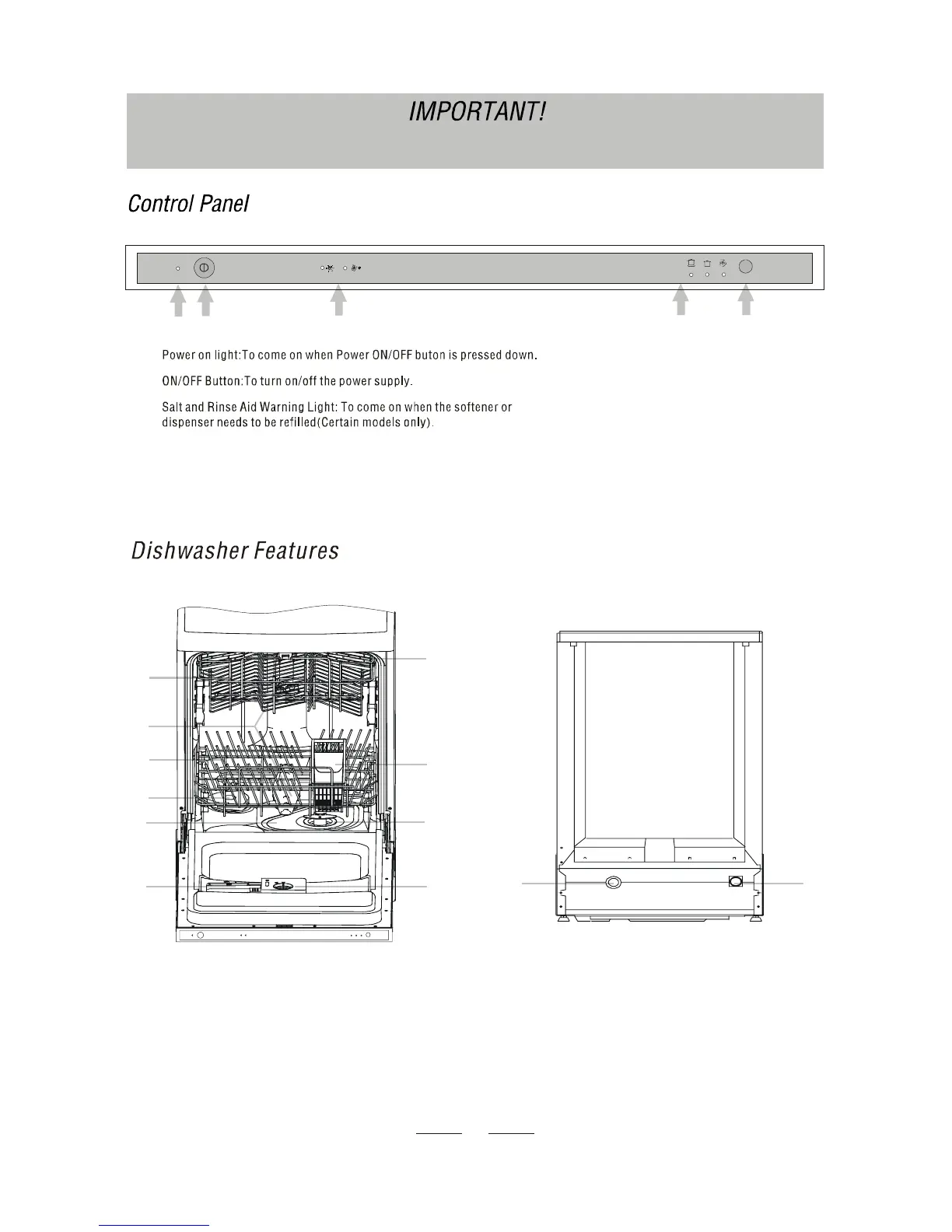 IMPORTANT!

Control Panel

Power on light:To come on when Power ON/OFF buton is pressed down.

ON/OFF Button:To turn on/off the power supply.

Salt and Rinse Aid Warning Light: To come on when the softener or dispenser needs to be refilled(Certain models only).

Dishwasher Features